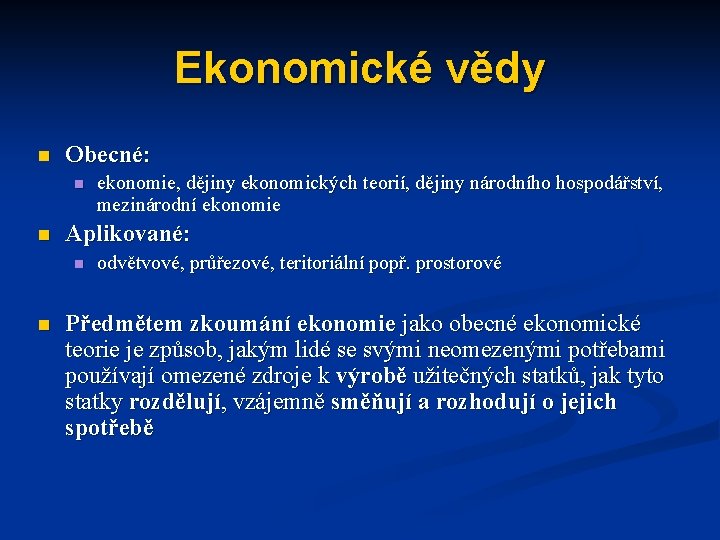 Ekonomické vědy

Obecné:

ekonomie, dějiny ekonomických teorií, dějiny národního hospodářství, mezinárodní ekonomie

Aplikované:

odvětvové, průřezové, teritoriální popř. prostorové

Předmětem zkoumání ekonomie jako obecné ekonomické teorie je způsob, jakým lidé se svými neomezenými potřebami používají omezené zdroje k výrobě užitečných statků, jak tyto statky rozdělují, vzájemně směňují a rozhodují o jejich spotřebě